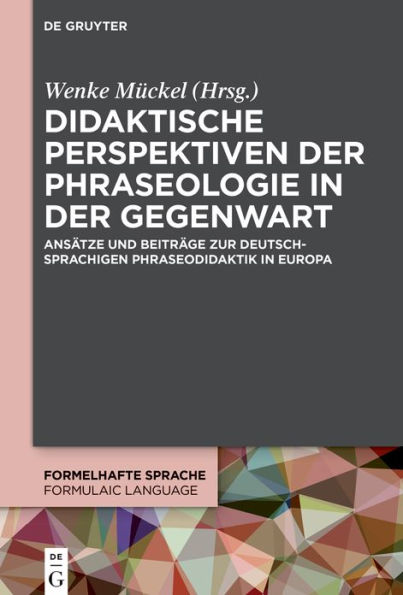 DE GRUYTER

Wenke Mückel (Hrsg.)

DIDAKTISCHE PERSPEKTIVEN DER PHRASEOLOGIE IN DER GEGENWART

ANSÄTZE UND BEITRÄGE ZUR DEUTSCHSPRACHIGEN PHRASEODIDAKTIK IN EUROPA

FORMELHAFTE SPRACHE
FORMULAIC LANGUAGE

DE
G